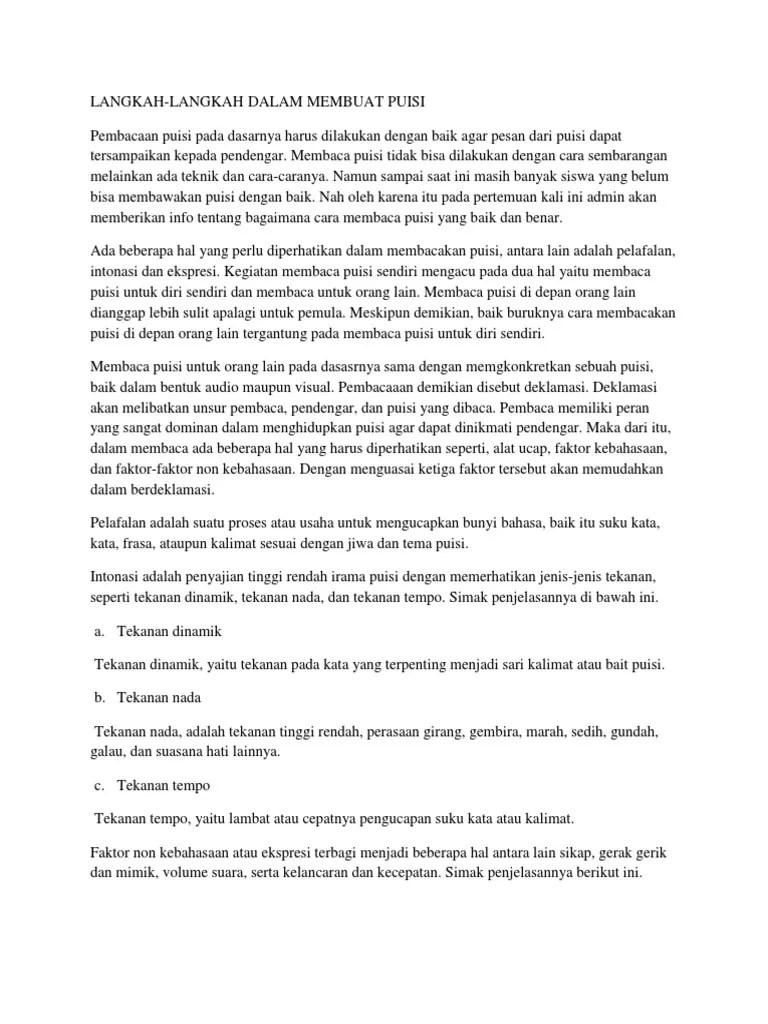 LANGKAH-LANGKAH DALAM MEMBUAT PUISI

Pembacaan puisi pada dasarnya harus dilakukan dengan baik agar pesan dari puisi dapat tersampaikan kepada pendengar. Membaca puisi tidak bisa dilakukan dengan cara sembarangan melainkan ada teknik dan cara-caranya. Namun sampai saat ini masih banyak siswa yang belum bisa membawakan puisi dengan baik. Nah oleh karena itu pada pertemuan kali ini admin akan memberikan info tentang bagaimana cara membaca puisi yang baik dan benar.

Ada beberapa hal yang perlu diperhatikan dalam membacakan puisi, antara lain adalah pelafalan, intonasi dan ekspresi. Kegiatan membaca puisi sendiri mengacu pada dua hal yaitu membaca puisi untuk diri sendiri dan membaca untuk orang lain. Membaca puisi di depan orang lain dianggap lebih sulit apalagi untuk pemula. Meskipun demikian, baik buruknya cara membacakan puisi di depan orang lain tergantung pada membaca puisi untuk diri sendiri.

Membaca puisi untuk orang lain pada dasasrnya sama dengan memgkonkretkan sebuah puisi, baik dalam bentuk audio maupun visual. Pembacaaan demikian disebut deklamasi. Deklamasi akan melibatkan unsur pembaca, pendengar, dan puisi yang dibaca. Pembaca memiliki peran yang sangat dominan dalam menghidupkan puisi agar dapat dinikmati pendengar. Maka dari itu, dalam membaca ada beberapa hal yang harus diperhatikan seperti, alat ucap, faktor kebahasaan, dan faktor-faktor non kebahasaan. Dengan menguasai ketiga faktor tersebut akan memudahkan dalam berdeklamasi.

Pelafalan adalah suatu proses atau usaha untuk mengucapkan bunyi bahasa, baik itu suku kata, kata, frasa, ataupun kalimat sesuai dengan jiwa dan tema puisi.

Intonasi adalah penyajian tinggi rendah irama puisi dengan memerhatikan jenis-jenis tekanan, seperti tekanan dinamik, tekanan nada, dan tekanan tempo. Simak penjelasannya di bawah ini.

a. Tekanan dinamik

Tekanan dinamik, yaitu tekanan pada kata yang terpenting menjadi sari kalimat atau bait puisi.

b. Tekanan nada

Tekanan nada, adalah tekanan tinggi rendah, perasaan girang, gembira, marah, sedih, gundah, galau, dan suasana hati lainnya.

c. Tekanan tempo

Tekanan tempo, yaitu lambat atau cepatnya pengucapan suku kata atau kalimat.

Faktor non kebahasaan atau ekspresi terbagi menjadi beberapa hal antara lain sikap, gerak gerik dan mimik, volume suara, serta kelancaran dan kecepatan. Simak penjelasannya berikut ini.